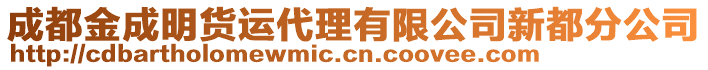 成都金成明货运代理有限公司新都分公司
http://cdbartholomewmic.cn.coovee.com